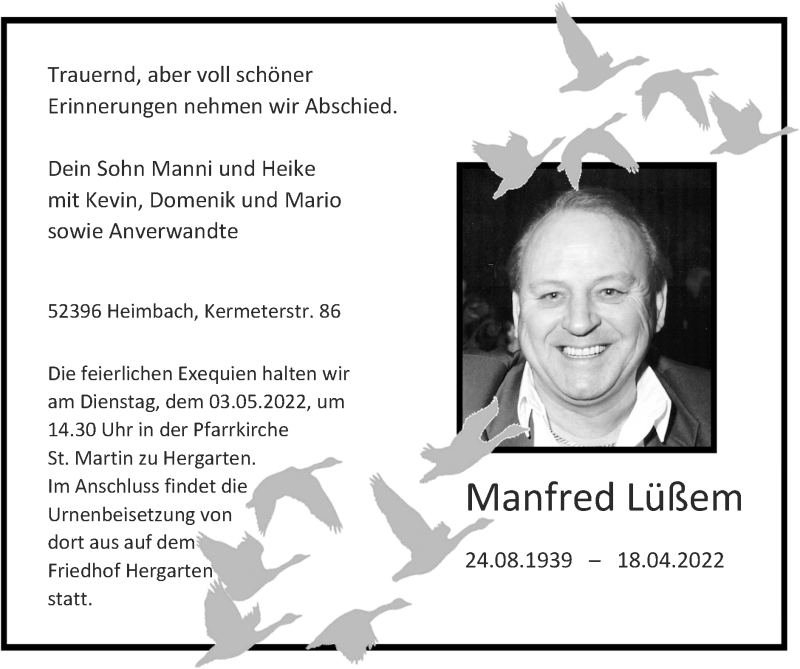 Trauernd, aber voll schöner Erinnerungen nehmen wir Abschied.

Dein Sohn Manni und Heike
mit Kevin, Domenik und Mario
sowie Anverwandte

52396 Heimbach, Kermeterstr. 86

Die feierlichen Exequien halten wir am Dienstag, dem 03.05.2022, um 14.30 Uhr in der Pfarrkirche St. Martin zu Hergarten.
Im Anschluss findet die Urnenbeisetzung von dort aus auf dem Friedhof Hergarten statt.

Manfred Lüßem

24.08.1939 – 18.04.2022